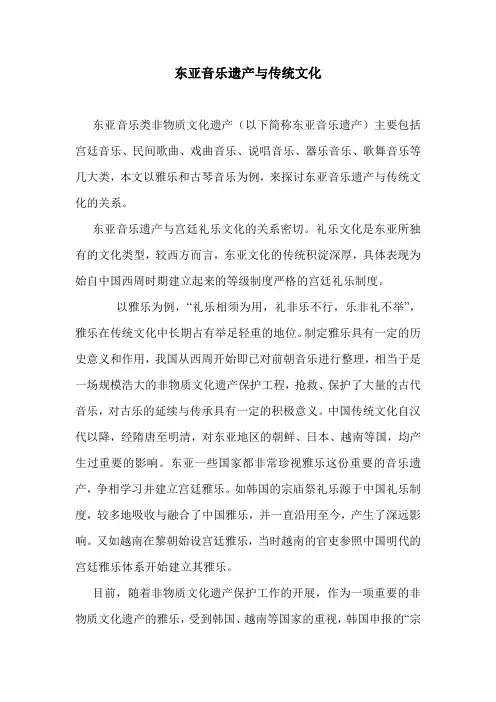 东亚音乐遗产与传统文化

东亚音乐类非物质文化遗产（以下简称东亚音乐遗产）主要包括宫廷音乐、民间歌曲、戏曲音乐、说唱音乐、器乐音乐、歌舞音乐等几大类，本文以雅乐和古琴音乐为例，来探讨东亚音乐遗产与传统文化的关系。

东亚音乐遗产与宫廷礼乐文化的关系密切。礼乐文化是东亚所独有的文化类型，较西方而言，东亚文化的传统积淀深厚，具体表现为始自中国西周时期建立起来的等级制度严格的宫廷礼乐制度。

以雅乐为例，“礼乐相须为用，礼非乐不行，乐非礼不举”，雅乐在传统文化中长期占有举足轻重的地位。制定雅乐具有一定的历史意义和作用，我国从西周开始即已对前朝音乐进行整理，相当于是一场规模浩大的非物质文化遗产保护工程，抢救、保护了大量的古代音乐，对古乐的延续与传承具有一定的积极意义。中国传统文化自汉代以降，经隋唐至明清，对东亚地区的朝鲜、日本、越南等国，均产生过重要的影响。东亚一些国家都非常珍视雅乐这份重要的音乐遗产，争相学习并建立宫廷雅乐。如韩国的宗庙祭礼乐源于中国礼乐制度，较多地吸收与融合了中国雅乐，并一直沿用至今，产生了深远影响。又如越南在黎朝始设宫廷雅乐，当时越南的官吏参照中国明代的宫廷雅乐体系开始建立其雅乐。

目前，随着非物质文化遗产保护工作的开展，作为一项重要的非物质文化遗产的雅乐，受到韩国、越南等国家的重视，韩国申报的“宗